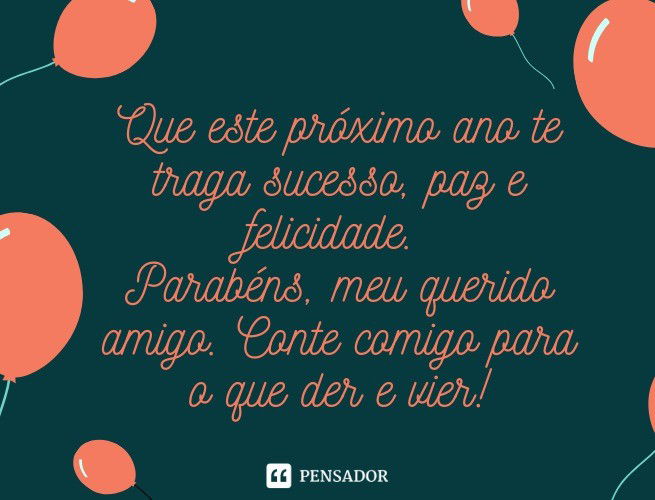 Que este próximo ano te traga sucesso, paz e felicidade.
Parabéns, meu querido amigo. Conte comigo para o que der e vier!

PENSADOR